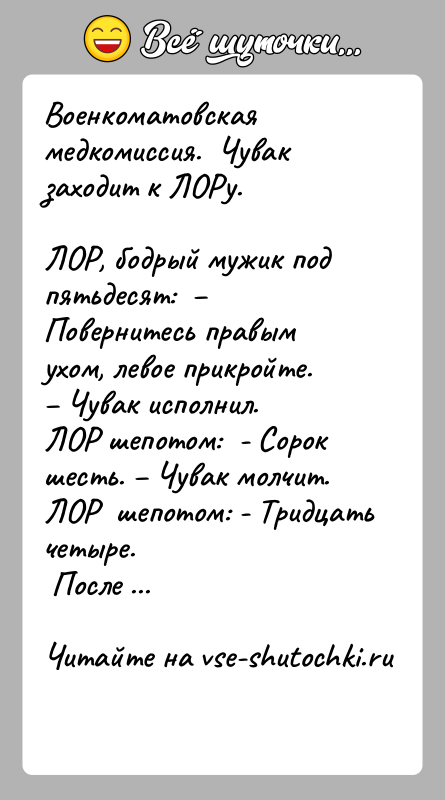 Всё шуточки...

Военкоматовская медкомиссия. Чувак заходит к ЛОРу.

ЛОР, бодрый мужик под пятьдесят: – Повернитесь правым ухом, левое прикройте.
– Чувак исполнил.
ЛОР шепотом: - Сорок шесть. – Чувак молчит.
ЛОР шепотом: - Тридцать четыре.
После ...

Читайте на vse-shutochki.ru